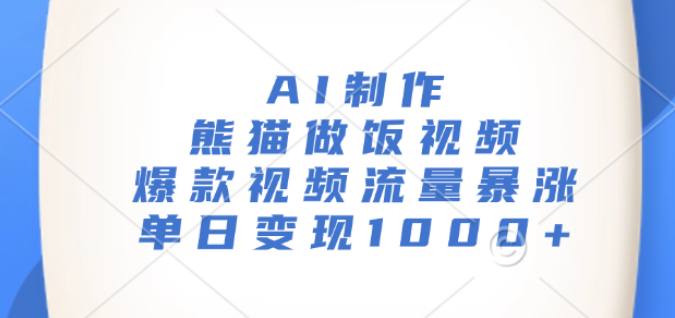 AI制作
熊猫做饭视频
爆款视频流量暴涨
单日变现1000+